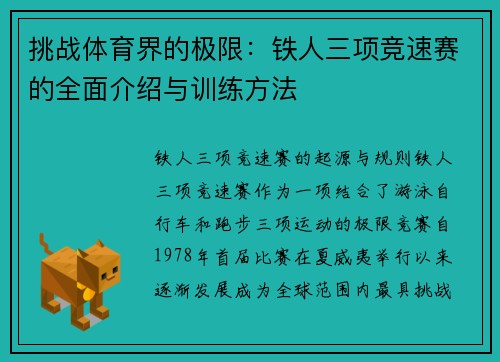 挑战体育界的极限：铁人三项竞速赛的全面介绍与训练方法

铁人三项竞速赛的起源与规则铁人三项竞速赛作为一项结合了游泳自行车和跑步三项运动的极限竞赛自1978年首届比赛在夏威夷举行以来逐渐发展成为全球范围内最具挑战